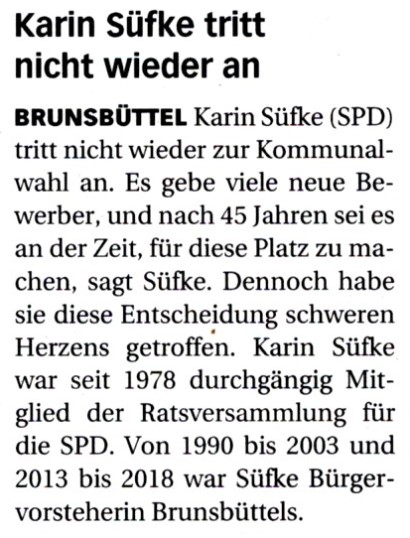 Karin Süfke tritt nicht wieder an

BRUNSBÜTTEL Karin Süfke (SPD) tritt nicht wieder zur Kommunalwahl an. Es gebe viele neue Bewerber, und nach 45 Jahren sei es an der Zeit, für diese Platz zu machen, sagt Süfke. Dennoch habe sie diese Entscheidung schweren Herzens getroffen. Karin Süfke war seit 1978 durchgängig Mitglied der Ratsversammlung für die SPD. Von 1990 bis 2003 und 2013 bis 2018 war Süfke Bürgervorsteherin Brunsbüttels.